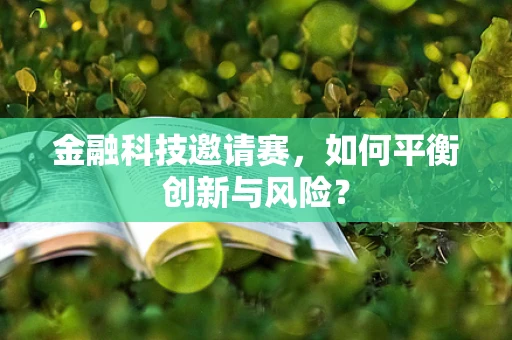 金融科技邀请赛，如何平衡创新与风险？